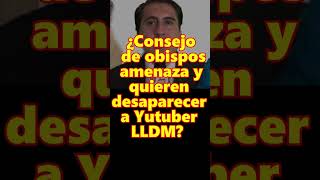 ¿Consejo de obispos amenaza y quieren desaparecer a Yutuber LLDM?